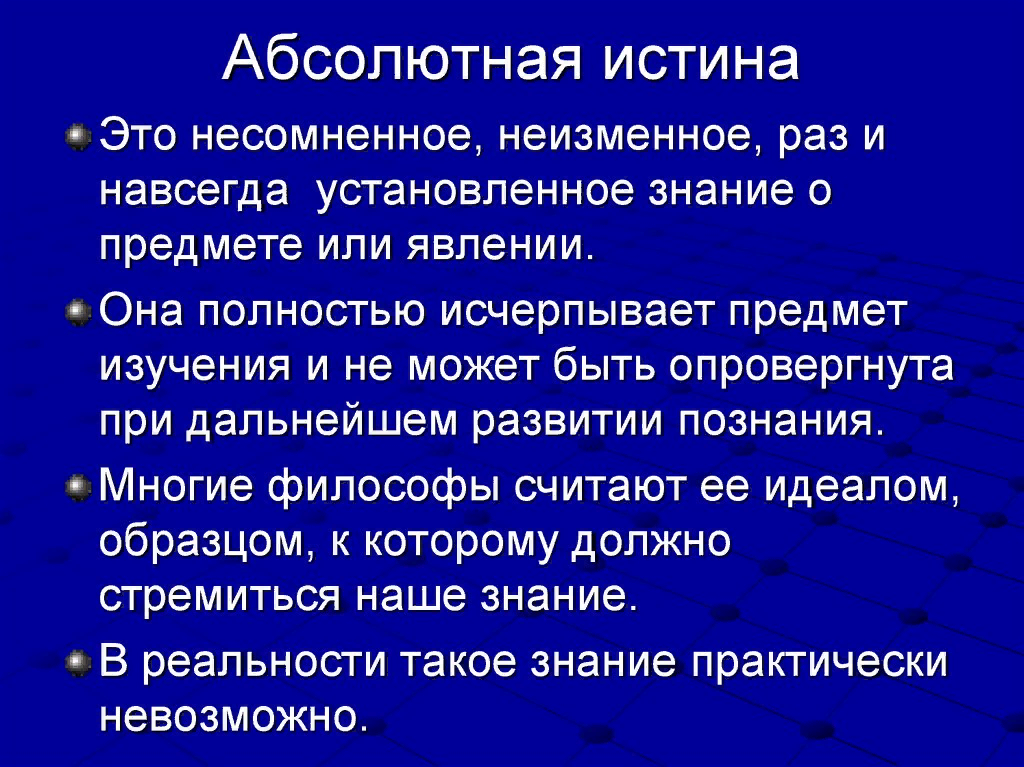 Абсолютная истина

Это несомненное, неизменное, раз и навсегда установленное знание о предмете или явлении.

Она полностью исчерпывает предмет изучения и не может быть опровергнута при дальнейшем развитии познания.

Многие философы считают ее идеалом, образцом, к которому должно стремиться наше знание.

В реальности такое знание практически невозможно.